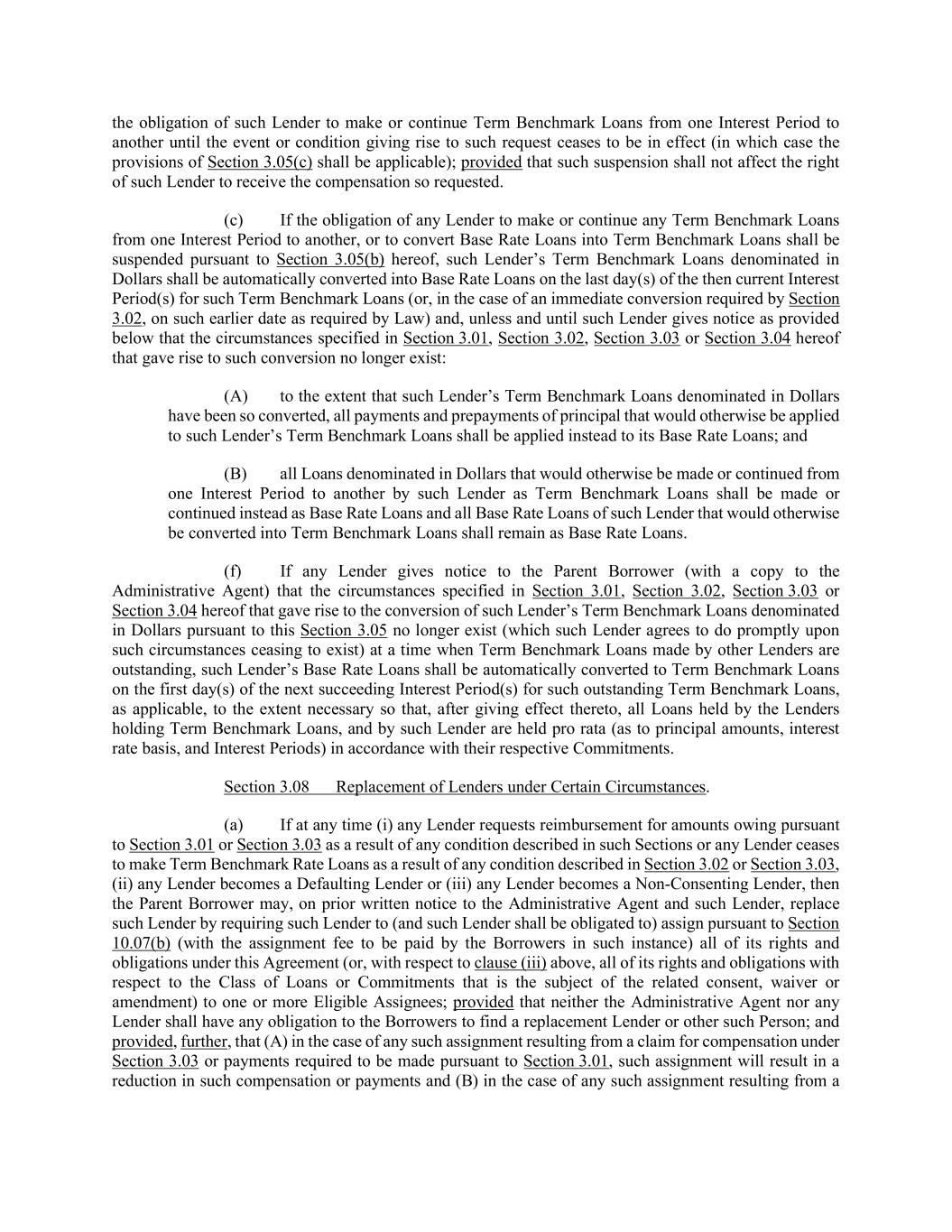 the obligation of such Lender to make or continue Term Benchmark Loans from one Interest Period to another until the event or condition giving rise to such request ceases to be in effect (in which case the provisions of Section 3.05(c) shall be applicable); provided that such suspension shall not affect the right of such Lender to receive the compensation so requested.

(c) If the obligation of any Lender to make or continue any Term Benchmark Loans from one Interest Period to another, or to convert Base Rate Loans into Term Benchmark Loans shall be suspended pursuant to Section 3.05(b) hereof, such Lender's Term Benchmark Loans denominated in Dollars shall be automatically converted into Base Rate Loans on the last day(s) of the then current Interest Period(s) for such Term Benchmark Loans (or, in the case of an immediate conversion required by Section 3.02, on such earlier date as required by Law) and, unless and until such Lender gives notice as provided below that the circumstances specified in Section 3.01, Section 3.02, Section 3.03 or Section 3.04 hereof that gave rise to such conversion no longer exist:

(A) to the extent that such Lender's Term Benchmark Loans denominated in Dollars have been so converted, all payments and prepayments of principal that would otherwise be applied to such Lender's Term Benchmark Loans shall be applied instead to its Base Rate Loans; and

(B) all Loans denominated in Dollars that would otherwise be made or continued from one Interest Period to another by such Lender as Term Benchmark Loans shall be made or continued instead as Base Rate Loans and all Base Rate Loans of such Lender that would otherwise be converted into Term Benchmark Loans shall remain as Base Rate Loans.

(f) If any Lender gives notice to the Parent Borrower (with a copy to the Administrative Agent) that the circumstances specified in Section 3.01, Section 3.02, Section 3.03 or Section 3.04 hereof that gave rise to the conversion of such Lender's Term Benchmark Loans denominated in Dollars pursuant to this Section 3.05 no longer exist (which such Lender agrees to do promptly upon such circumstances ceasing to exist) at a time when Term Benchmark Loans made by other Lenders are outstanding, such Lender's Base Rate Loans shall be automatically converted to Term Benchmark Loans on the first day(s) of the next succeeding Interest Period(s) for such outstanding Term Benchmark Loans, as applicable, to the extent necessary so that, after giving effect thereto, all Loans held by the Lenders holding Term Benchmark Loans, and by such Lender are held pro rata (as to principal amounts, interest rate basis, and Interest Periods) in accordance with their respective Commitments.

Section 3.08 Replacement of Lenders under Certain Circumstances.

(a) If at any time (i) any Lender requests reimbursement for amounts owing pursuant to Section 3.01 or Section 3.03 as a result of any condition described in such Sections or any Lender ceases to make Term Benchmark Rate Loans as a result of any condition described in Section 3.02 or Section 3.03, (ii) any Lender becomes a Defaulting Lender or (iii) any Lender becomes a Non-Consenting Lender, then the Parent Borrower may, on prior written notice to the Administrative Agent and such Lender, replace such Lender by requiring such Lender to (and such Lender shall be obligated to) assign pursuant to Section 10.07(b) (with the assignment fee to be paid by the Borrowers in such instance) all of its rights and obligations under this Agreement (or, with respect to clause (iii) above, all of its rights and obligations with respect to the Class of Loans or Commitments that is the subject of the related consent, waiver or amendment) to one or more Eligible Assignees; provided that neither the Administrative Agent nor any Lender shall have any obligation to the Borrowers to find a replacement Lender or other such Person; and provided, further, that (A) in the case of any such assignment resulting from a claim for compensation under Section 3.03 or payments required to be made pursuant to Section 3.01, such assignment will result in a reduction in such compensation or payments and (B) in the case of any such assignment resulting from a